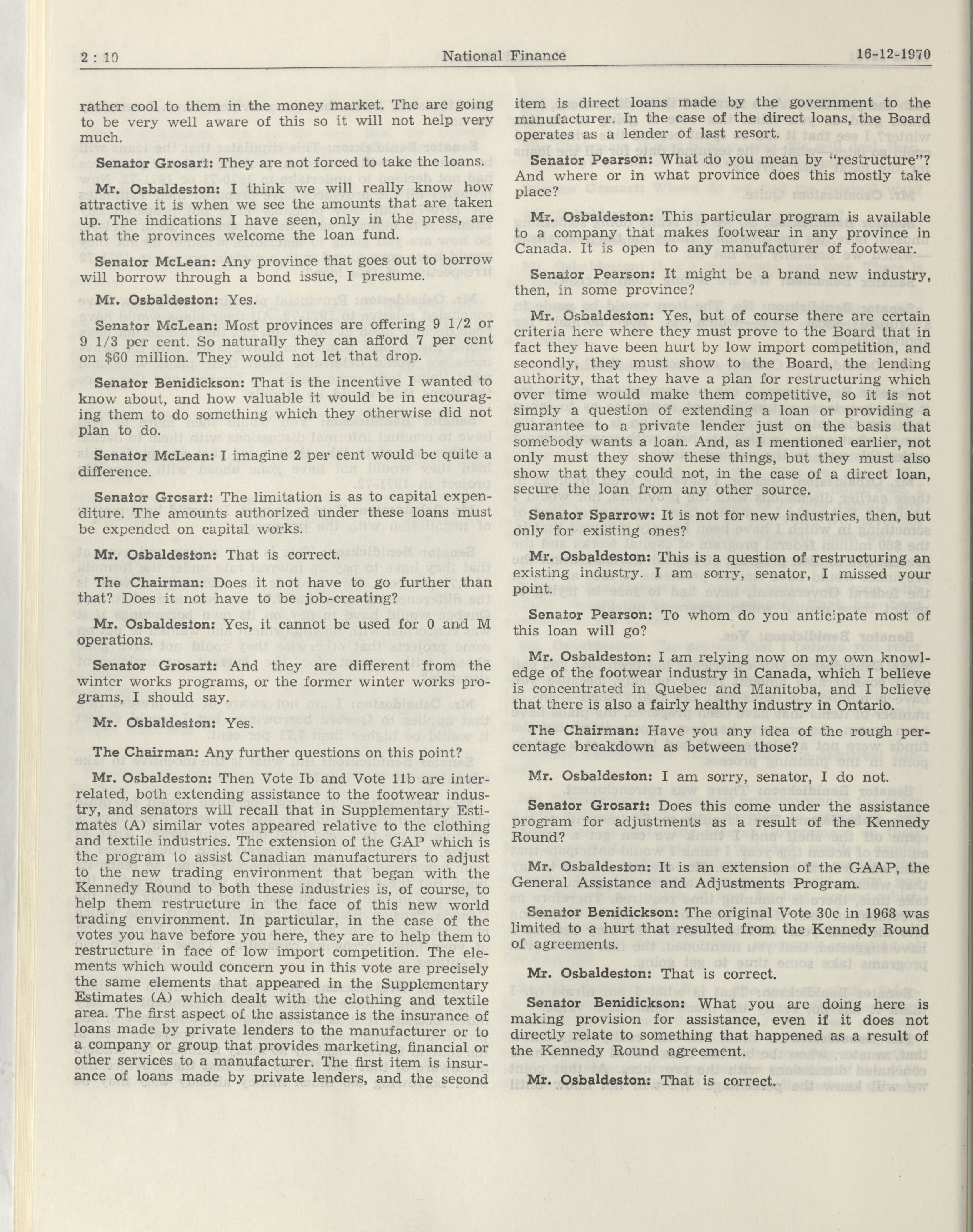 2 : 10 National Finance 16-12-1970

rather cool to them in the money market. The are going to be very well aware of this so it will not help very much.

Senator Grosart: They are not forced to take the loans.

Mr. Osbaldeston: I think we will really know how attractive it is when we see the amounts that are taken up. The indications I have seen, only in the press, are that the provinces welcome the loan fund.

Senator McLean: Any province that goes out to borrow will borrow through a bond issue, I presume.

Mr. Osbaldeston: Yes.

Senator McLean: Most provinces are offering 9 1/2 or 9 1/3 per cent. So naturally they can afford 7 per cent on $60 million. They would not let that drop.

Senator Benidickson: That is the incentive I wanted to know about, and how valuable it would be in encouraging them to do something which they otherwise did not plan to do.

Senator McLean: I imagine 2 per cent would be quite a difference.

Senator Grosart: The limitation is as to capital expenditure. The amounts authorized under these loans must be expended on capital works.

Mr. Osbaldeston: That is correct.

The Chairman: Does it not have to go further than that? Does it not have to be job-creating?

Mr. Osbaldeston: Yes, it cannot be used for 0 and M operations.

Senator Grosart: And they are different from the winter works programs, or the former winter works programs, I should say.

Mr. Osbaldeston: Yes.

The Chairman: Any further questions on this point?

Mr. Osbaldeston: Then Vote Ib and Vote 11b are interrelated, both extending assistance to the footwear industry, and senators will recall that in Supplementary Estimates (A) similar votes appeared relative to the clothing and textile industries. The extension of the GAP which is the program to assist Canadian manufacturers to adjust to the new trading environment that began with the Kennedy Round to both these industries is, of course, to help them restructure in the face of this new world trading environment. In particular, in the case of the votes you have before you here, they are to help them to restructure in face of low import competition. The elements which would concern you in this vote are precisely the same elements that appeared in the Supplementary Estimates (A) which dealt with the clothing and textile area. The first aspect of the assistance is the insurance of loans made by private lenders to the manufacturer or to a company or group that provides marketing, financial or other services to a manufacturer. The first item is insurance of loans made by private lenders, and the second item is direct loans made by the government to the manufacturer. In the case of the direct loans, the Board operates as a lender of last resort.

Senator Pearson: What do you mean by "restructure"? And where or in what province does this mostly take place?

Mr. Osbaldeston: This particular program is available to a company that makes footwear in any province in Canada. It is open to any manufacturer of footwear.

Senator Pearson: It might be a brand new industry, then, in some province?

Mr. Osbaldeston: Yes, but of course there are certain criteria here where they must prove to the Board that in fact they have been hurt by low import competition, and secondly, they must show to the Board, the lending authority, that they have a plan for restructuring which over time would make them competitive, so it is not simply a question of extending a loan or providing a guarantee to a private lender just on the basis that somebody wants a loan. And, as I mentioned earlier, not only must they show these things, but they must also show that they could not, in the case of a direct loan, secure the loan from any other source.

Senator Sparrow: It is not for new industries, then, but only for existing ones?

Mr. Osbaldeston: This is a question of restructuring an existing industry. I am sorry, senator, I missed your point.

Senator Pearson: To whom do you anticipate most of this loan will go?

Mr. Osbaldeston: I am relying now on my own knowledge of the footwear industry in Canada, which I believe is concentrated in Quebec and Manitoba, and I believe that there is also a fairly healthy industry in Ontario.

The Chairman: Have you any idea of the rough percentage breakdown as between those?

Mr. Osbaldeston: I am sorry, senator, I do not.

Senator Grosart: Does this come under the assistance program for adjustments as a result of the Kennedy Round?

Mr. Osbaldeston: It is an extension of the GAAP, the General Assistance and Adjustments Program.

Senator Benidickson: The original Vote 30c in 1968 was limited to a hurt that resulted from the Kennedy Round of agreements.

Mr. Osbaldeston: That is correct.

Senator Benidickson: What you are doing here is making provision for assistance, even if it does not directly relate to something that happened as a result of the Kennedy Round agreement.

Mr. Osbaldeston: That is correct.